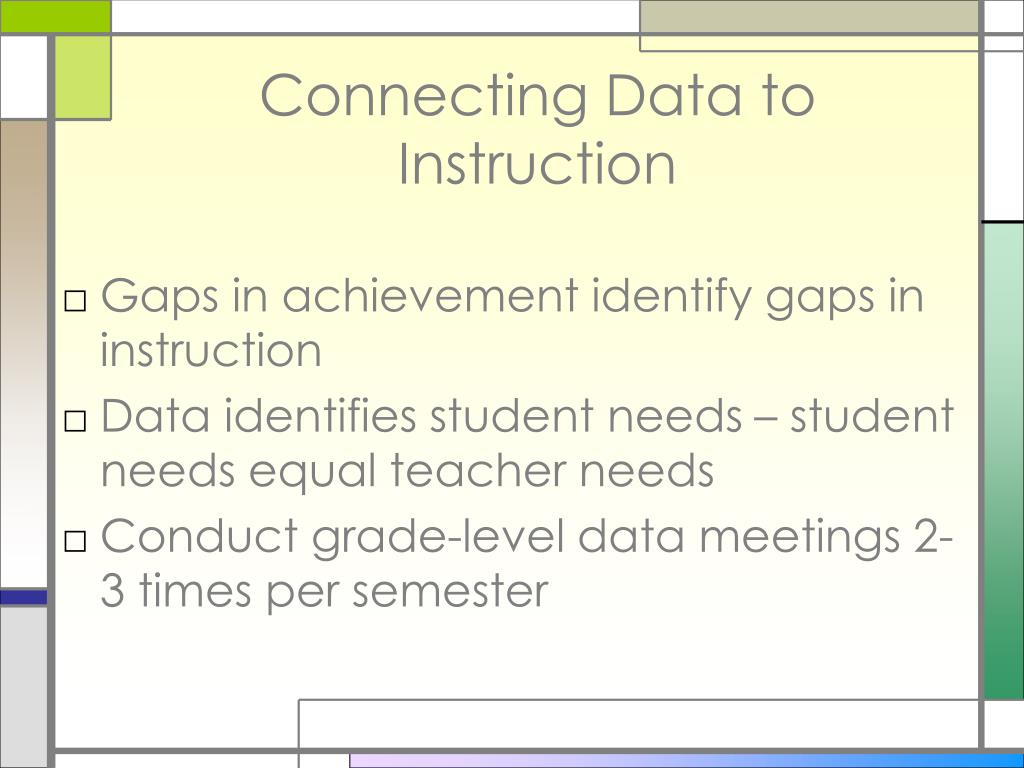 Connecting Data to Instruction

□ Gaps in achievement identify gaps in instruction
□ Data identifies student needs – student needs equal teacher needs
□ Conduct grade-level data meetings 2-3 times per semester